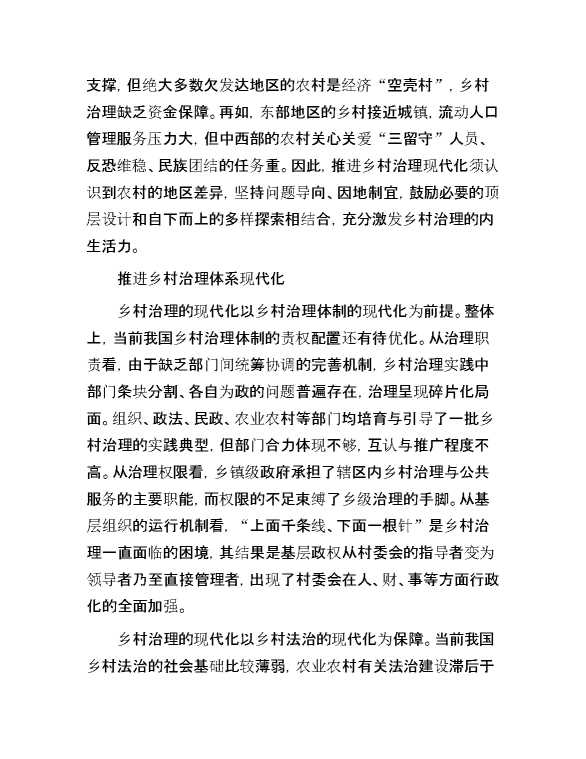 支撑，但绝大多数欠发达地区的农村是经济“空壳村”，乡村治理缺乏资金保障。再如，东部地区的乡村接近城镇，流动人口管理服务压力大，但中西部的农村关心关爱“三留守”人员、反恐维稳、民族团结的任务重。因此，推进乡村治理现代化须认识到农村的地区差异，坚持问题导向、因地制宜，鼓励必要的顶层设计和自下而上的多样探索相结合，充分激发乡村治理的内生活力。

推进乡村治理体系现代化

乡村治理的现代化以乡村治理体制的现代化为前提。整体上，当前我国乡村治理体制的责权配置还有待优化。从治理职责看，由于缺乏部门间统筹协调的完善机制，乡村治理实践中部门条块分割、各自为政的问题普遍存在，治理呈现碎片化局面。组织、政法、民政、农业农村等部门均培育与引导了一批乡村治理的实践典型，但部门合力体现不够，互认与推广程度不高。从治理权限看，乡镇级政府承担了辖区内乡村治理与公共服务的主要职能，而权限的不足束缚了乡级治理的手脚。从基层组织的运行机制看，“上面千条线、下面一根针”是乡村治理一直面临的困境，其结果是基层政权从村委会的指导者变为领导者乃至直接管理者，出现了村委会在人、财、事等方面行政化的全面加强。

乡村治理的现代化以乡村法治的现代化为保障。当前我国乡村法治的社会基础比较薄弱，农业农村有关法治建设滞后于